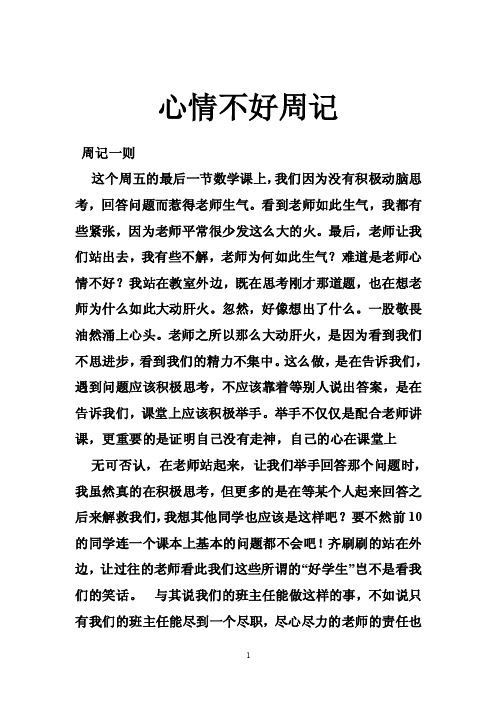 心情不好周记

周记一则

这个周五的最后一节数学课上，我们因为没有积极动脑思考，回答问题而惹得老师生气。看到老师如此生气，我都有些紧张，因为老师平常很少发这么大的火。最后，老师让我们站出去，我有些不解，老师为何如此生气？难道是老师心情不好？我站在教室外边，既在思考刚才那道题，也在想老师为什么如此大动肝火。忽然，好像想出了什么。一股敬畏油然涌上心头。老师之所以那么大动肝火，是因为看到我们不思进步，看到我们的精力不集中。这么做，是在告诉我们，遇到问题应该积极思考，不应该靠着等别人说出答案，是在告诉我们，课堂上应该积极举手。举手不仅仅是配合老师讲课，更重要的是证明自己没有走神，自己的心在课堂上

无可否认，在老师站起来，让我们举手回答那个问题时，我虽然真的在积极思考，但更多的是在等某个人起来回答之后来解救我们，我想其他同学也应该是这样吧？要不然前10的同学连一个课本上基本的问题都不会吧！齐刷刷的站在外边，让过往的老师看此我们这些所谓的“好学生”岂不是看我们的笑话。　与其说我们的班主任能做这样的事，不如说只有我们的班主任能尽到一个尽职，尽心尽力的老师的责任也

1